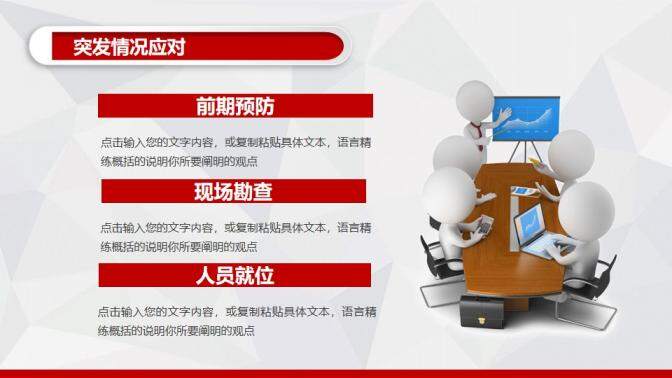 突发情况应对

前期预防

点击输入您的文字内容，或复制粘贴具体文本，语言精练概括的说明你所要阐明的观点

现场勘查

点击输入您的文字内容，或复制粘贴具体文本，语言精练概括的说明你所要阐明的观点

人员就位

点击输入您的文字内容，或复制粘贴具体文本，语言精练概括的说明你所要阐明的观点